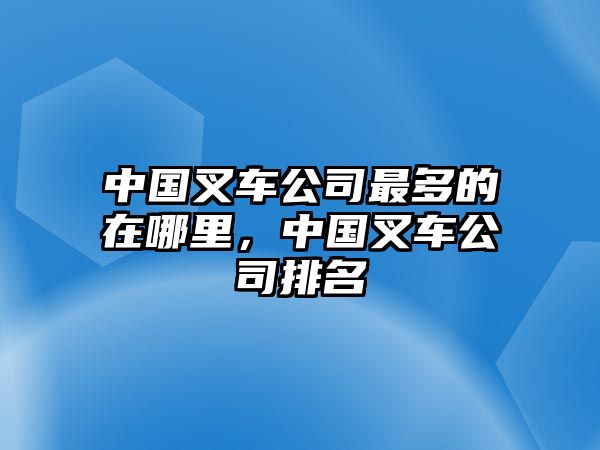 中国叉车公司最多的在哪里，中国叉车公司排名